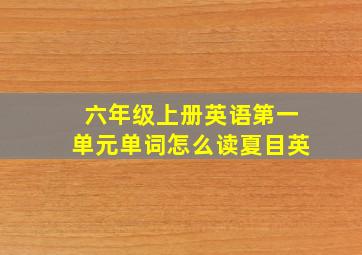 六年级上册英语第一单元单词怎么读夏目英